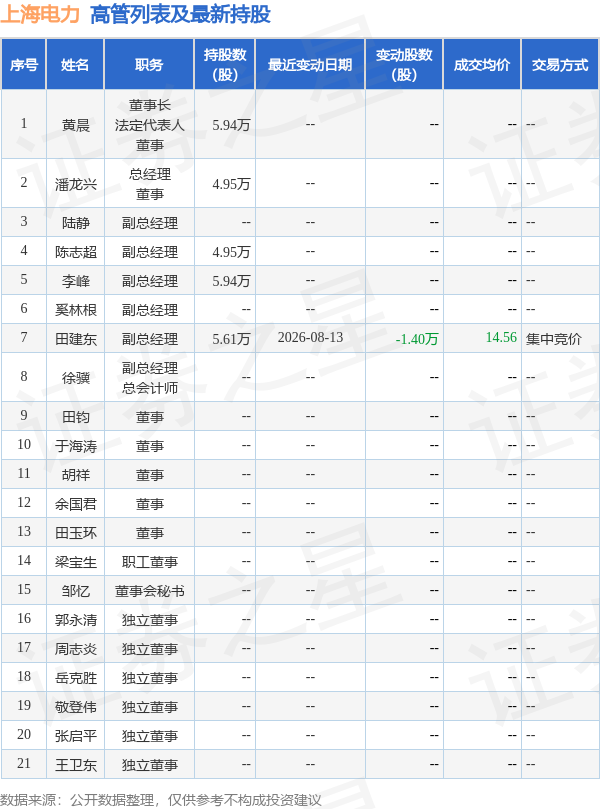 上海电力 高管列表及最新持股

| 序号 | 姓名 | 职务 | 持股数(股) | 最近变动日期 | 变动股数(股) | 成交均价 | 交易方式 |
|---|---|---|---|---|---|---|---|
| 1 | 黄晨 | 董事长 法定代表人 董事 | 5.94万 | -- | -- | -- | -- |
| 2 | 潘龙兴 | 总经理 董事 | 4.95万 | -- | -- | -- | -- |
| 3 | 陆静 | 副总经理 | -- | -- | -- | -- | -- |
| 4 | 陈志超 | 副总经理 | 4.95万 | -- | -- | -- | -- |
| 5 | 李峰 | 副总经理 | 5.94万 | -- | -- | -- | -- |
| 6 | 奚林根 | 副总经理 | -- | -- | -- | -- | -- |
| 7 | 田建东 | 副总经理 | 5.61万 | 2026-08-13 | -1.40万 | 14.56 | 集中竞价 |
| 8 | 徐骥 | 副总经理 总会计师 | -- | -- | -- | -- | -- |
| 9 | 田钧 | 董事 | -- | -- | -- | -- | -- |
| 10 | 于海涛 | 董事 | -- | -- | -- | -- | -- |
| 11 | 胡祥 | 董事 | -- | -- | -- | -- | -- |
| 12 | 余国君 | 董事 | -- | -- | -- | -- | -- |
| 13 | 田玉环 | 董事 | -- | -- | -- | -- | -- |
| 14 | 梁宝生 | 职工董事 | -- | -- | -- | -- | -- |
| 15 | 邹忆 | 董事会秘书 | -- | -- | -- | -- | -- |
| 16 | 郭永清 | 独立董事 | -- | -- | -- | -- | -- |
| 17 | 周志炎 | 独立董事 | -- | -- | -- | -- | -- |
| 18 | 岳克胜 | 独立董事 | -- | -- | -- | -- | -- |
| 19 | 敬登伟 | 独立董事 | -- | -- | -- | -- | -- |
| 20 | 张启平 | 独立董事 | -- | -- | -- | -- | -- |
| 21 | 王卫东 | 独立董事 | -- | -- | -- | -- | -- |

数据来源：公开数据整理，仅供参考不构成投资建议

证券之星